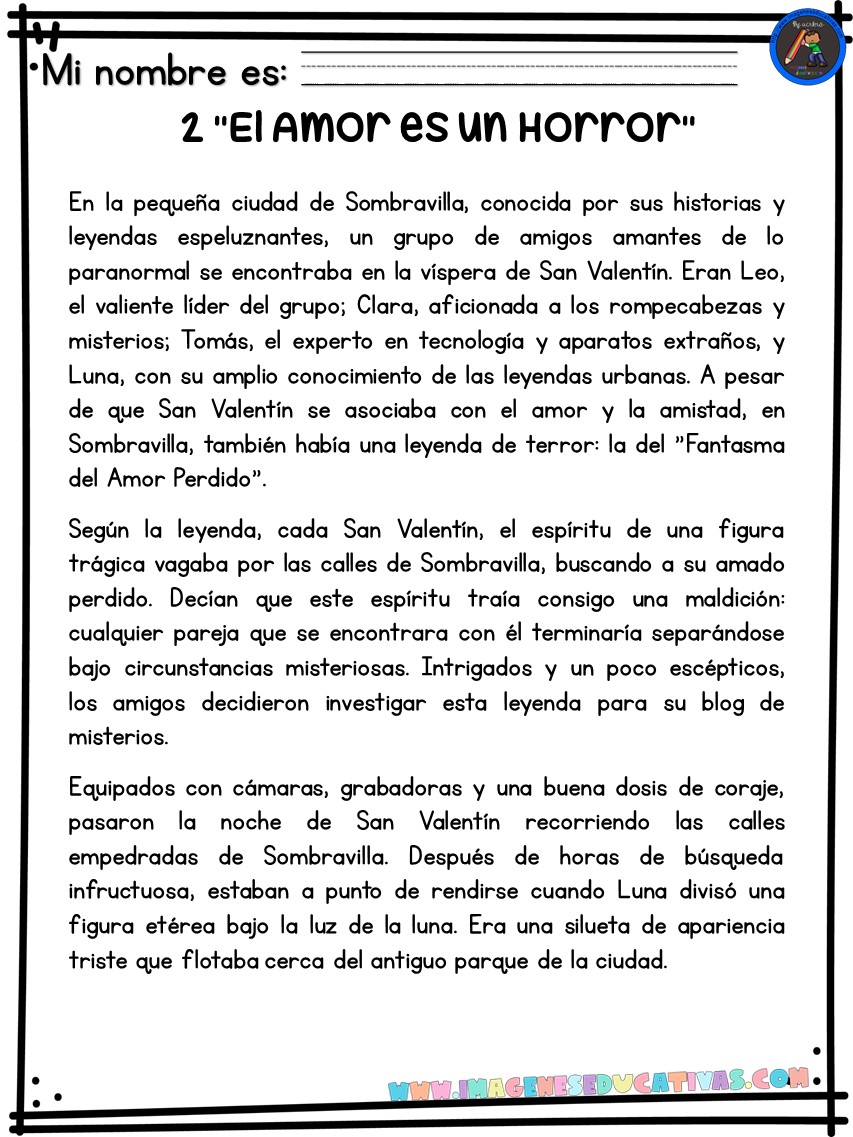 Mi nombre es:

2 "El Amor es un Horror"

En la pequeña ciudad de Sombravilla, conocida por sus historias y leyendas espeluznantes, un grupo de amigos amantes de lo paranormal se encontraba en la víspera de San Valentín. Eran Leo, el valiente líder del grupo; Clara, aficionada a los rompecabezas y misterios; Tomás, el experto en tecnología y aparatos extraños, y Luna, con su amplio conocimiento de las leyendas urbanas. A pesar de que San Valentín se asociaba con el amor y la amistad, en Sombravilla, también había una leyenda de terror: la del "Fantasma del Amor Perdido".

Según la leyenda, cada San Valentín, el espíritu de una figura trágica vagaba por las calles de Sombravilla, buscando a su amado perdido. Decían que este espíritu traía consigo una maldición: cualquier pareja que se encontrara con él terminaría separándose bajo circunstancias misteriosas. Intrigados y un poco escépticos, los amigos decidieron investigar esta leyenda para su blog de misterios.

Equipados con cámaras, grabadoras y una buena dosis de coraje, pasaron la noche de San Valentín recorriendo las calles empedradas de Sombravilla. Después de horas de búsqueda infructuosa, estaban a punto de rendirse cuando Luna divisó una figura etérea bajo la luz de la luna. Era una silueta de apariencia triste que flotaba cerca del antiguo parque de la ciudad.

WWW.IMAGENESEDUCATIVAS.COM